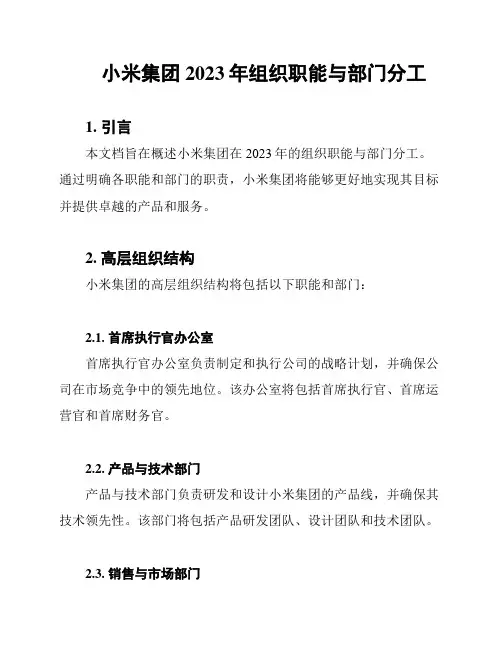 小米集团 2023 年组织职能与部门分工

1. 引言

本文档旨在概述小米集团在 2023 年的组织职能与部门分工。通过明确各职能和部门的职责，小米集团将能够更好地实现其目标并提供卓越的产品和服务。

2. 高层组织结构

小米集团的高层组织结构将包括以下职能和部门：

2.1. 首席执行官办公室

首席执行官办公室负责制定和执行公司的战略计划，并确保公司在市场竞争中的领先地位。该办公室将包括首席执行官、首席运营官和首席财务官。

2.2. 产品与技术部门

产品与技术部门负责研发和设计小米集团的产品线，并确保其技术领先性。该部门将包括产品研发团队、设计团队和技术团队。

2.3. 销售与市场部门